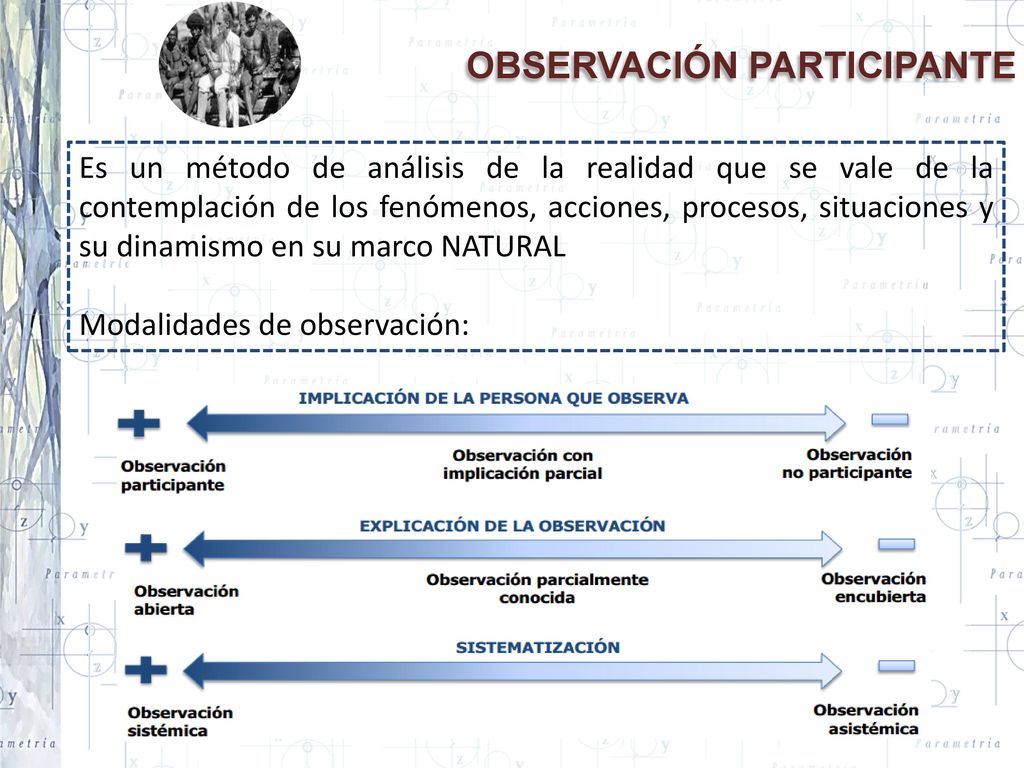 OBSERVACIÓN PARTICIPANTE

Es un método de análisis de la realidad que se vale de la contemplación de los fenómenos, acciones, procesos, situaciones y su dinamismo en su marco NATURAL

Modalidades de observación:

IMPLICACIÓN DE LA PERSONA QUE OBSERVA

+ Observación participante

Observación con implicación parcial

− Observación no participante

EXPLICACIÓN DE LA OBSERVACIÓN

+ Observación abierta

Observación parcialmente conocida

− Observación encubierta

SISTEMATIZACIÓN

+ Observación sistémica

− Observación asistémica